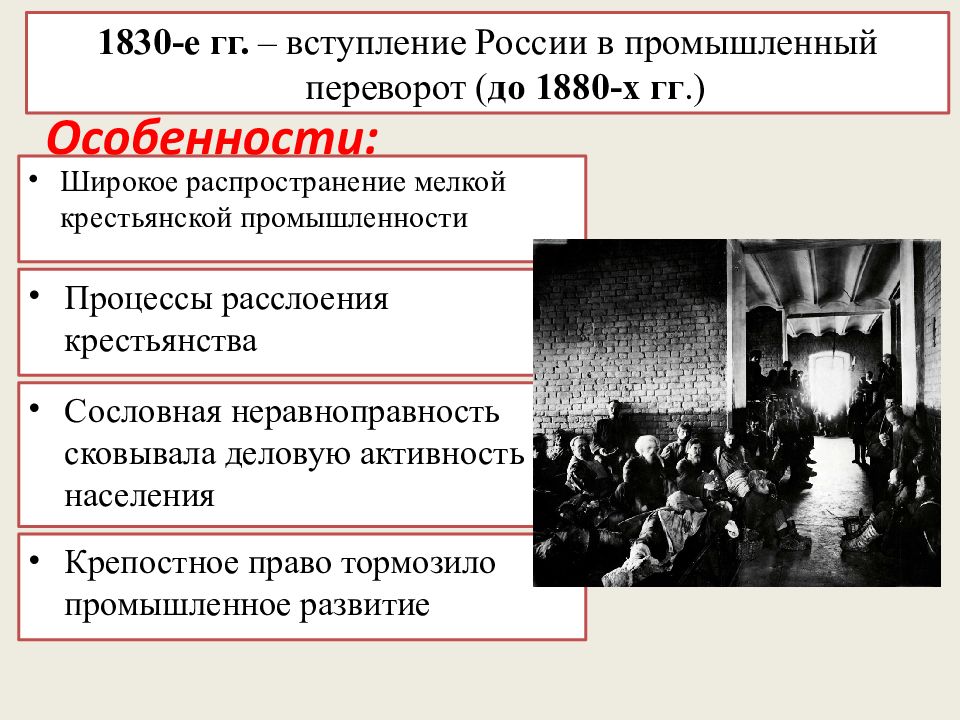 1830-е гг. – вступление России в промышленный переворот (до 1880-х гг.)

Особенности:

• Широкое распространение мелкой крестьянской промышленности

• Процессы расслоения крестьянства

• Сословная неравноправность сковывала деловую активность населения

• Крепостное право тормозило промышленное развитие